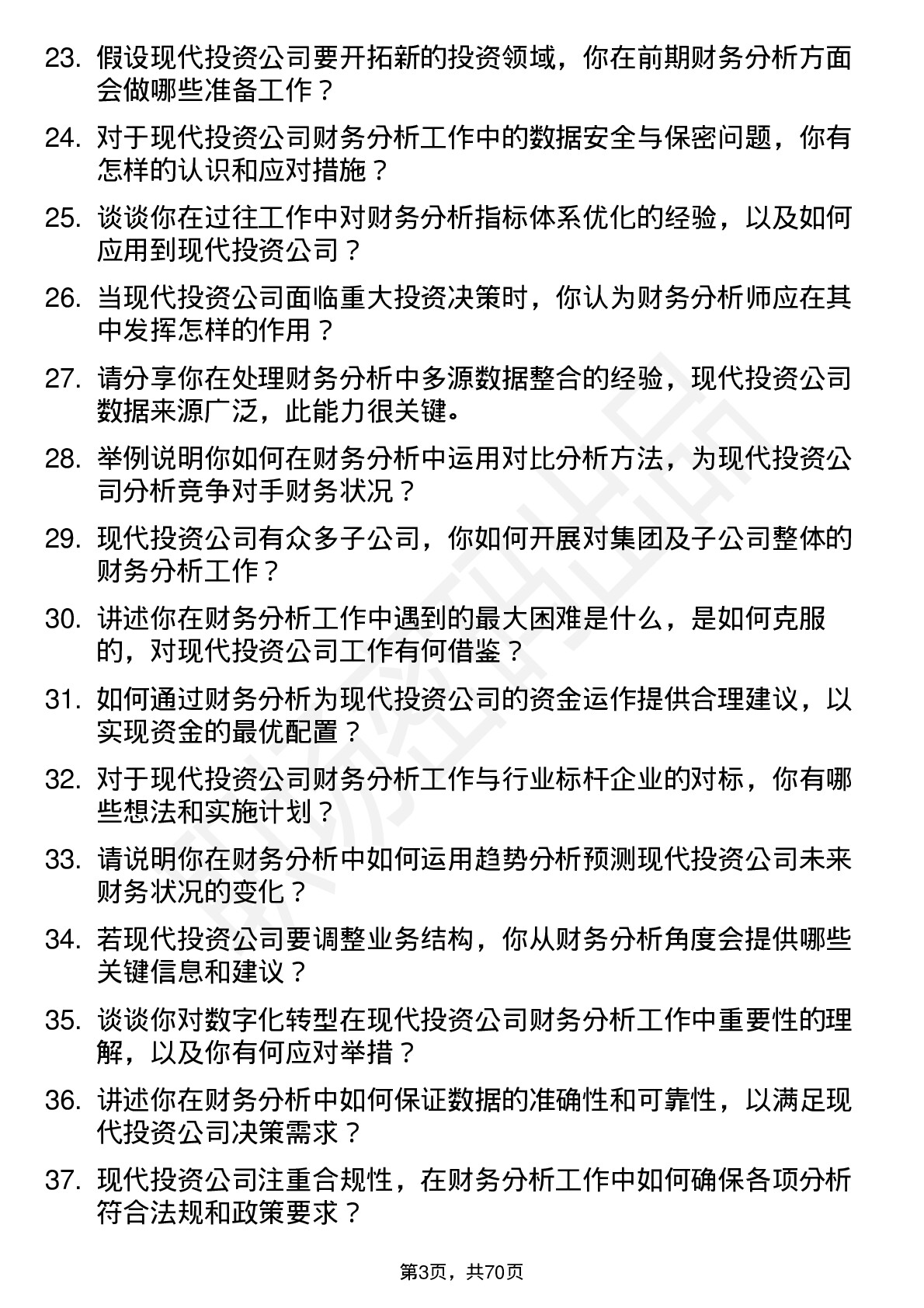 23. 假设现代投资公司要开拓新的投资领域，你在前期财务分析方面会做哪些准备工作？

24. 对于现代投资公司财务分析工作中的数据安全与保密问题，你有怎样的认识和应对措施？

25. 谈谈你在过往工作中对财务分析指标体系优化的经验，以及如何应用到现代投资公司？

26. 当现代投资公司面临重大投资决策时，你认为财务分析师应在其中发挥怎样的作用？

27. 请分享你在处理财务分析中多源数据整合的经验，现代投资公司数据来源广泛，此能力很关键。

28. 举例说明你如何在财务分析中运用对比分析方法，为现代投资公司分析竞争对手财务状况？

29. 现代投资公司有众多子公司，你如何开展对集团及子公司整体的财务分析工作？

30. 讲述你在财务分析工作中遇到的最大困难是什么，是如何克服的，对现代投资公司工作有何借鉴？

31. 如何通过财务分析为现代投资公司的资金运作提供合理建议，以实现资金的最优配置？

32. 对于现代投资公司财务分析工作与行业标杆企业的对标，你有哪些想法和实施计划？

33. 请说明你在财务分析中如何运用趋势分析预测现代投资公司未来财务状况的变化？

34. 若现代投资公司要调整业务结构，你从财务分析角度会提供哪些关键信息和建议？

35. 谈谈你对数字化转型在现代投资公司财务分析工作中重要性的理解，以及你有何应对举措？

36. 讲述你在财务分析中如何保证数据的准确性和可靠性，以满足现代投资公司决策需求？

37. 现代投资公司注重合规性，在财务分析工作中如何确保各项分析符合法规和政策要求？

第3页，共70页